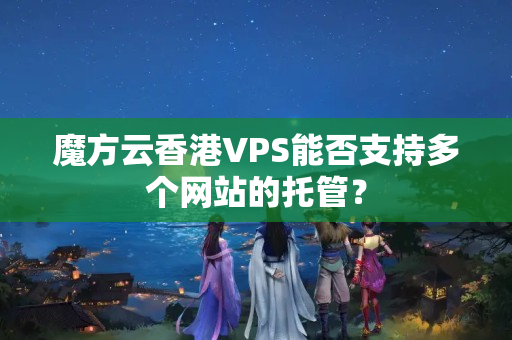 魔方云香港VPS能否支持多个网站的托管？